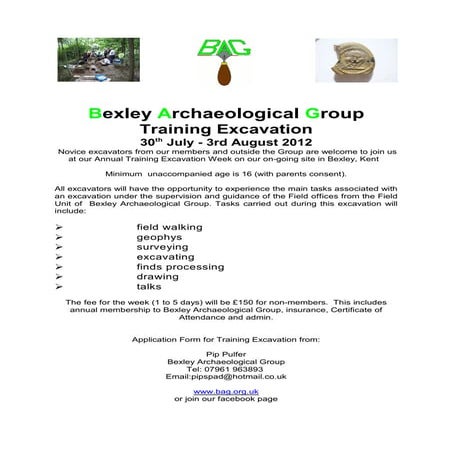 BAG

Bexley Archaeological Group
Training Excavation
30$^{th}$ July - 3rd August 2012

Novice excavators from our members and outside the Group are welcome to join us at our Annual Training Excavation Week on our on-going site in Bexley, Kent

Minimum unaccompanied age is 16 (with parents consent).

All excavators will have the opportunity to experience the main tasks associated with an excavation under the supervision and guidance of the Field offices from the Field Unit of Bexley Archaeological Group. Tasks carried out during this excavation will include:

➢ field walking
➢ geophys
➢ surveying
➢ excavating
➢ finds processing
➢ drawing
➢ talks

The fee for the week (1 to 5 days) will be £150 for non-members. This includes annual membership to Bexley Archaeological Group, insurance, Certificate of Attendance and admin.

Application Form for Training Excavation from:

Pip Pulfer
Bexley Archaeological Group
Tel: 07961 963893
Email:pipspad@hotmail.co.uk

www.bag.org.uk
or join our facebook page